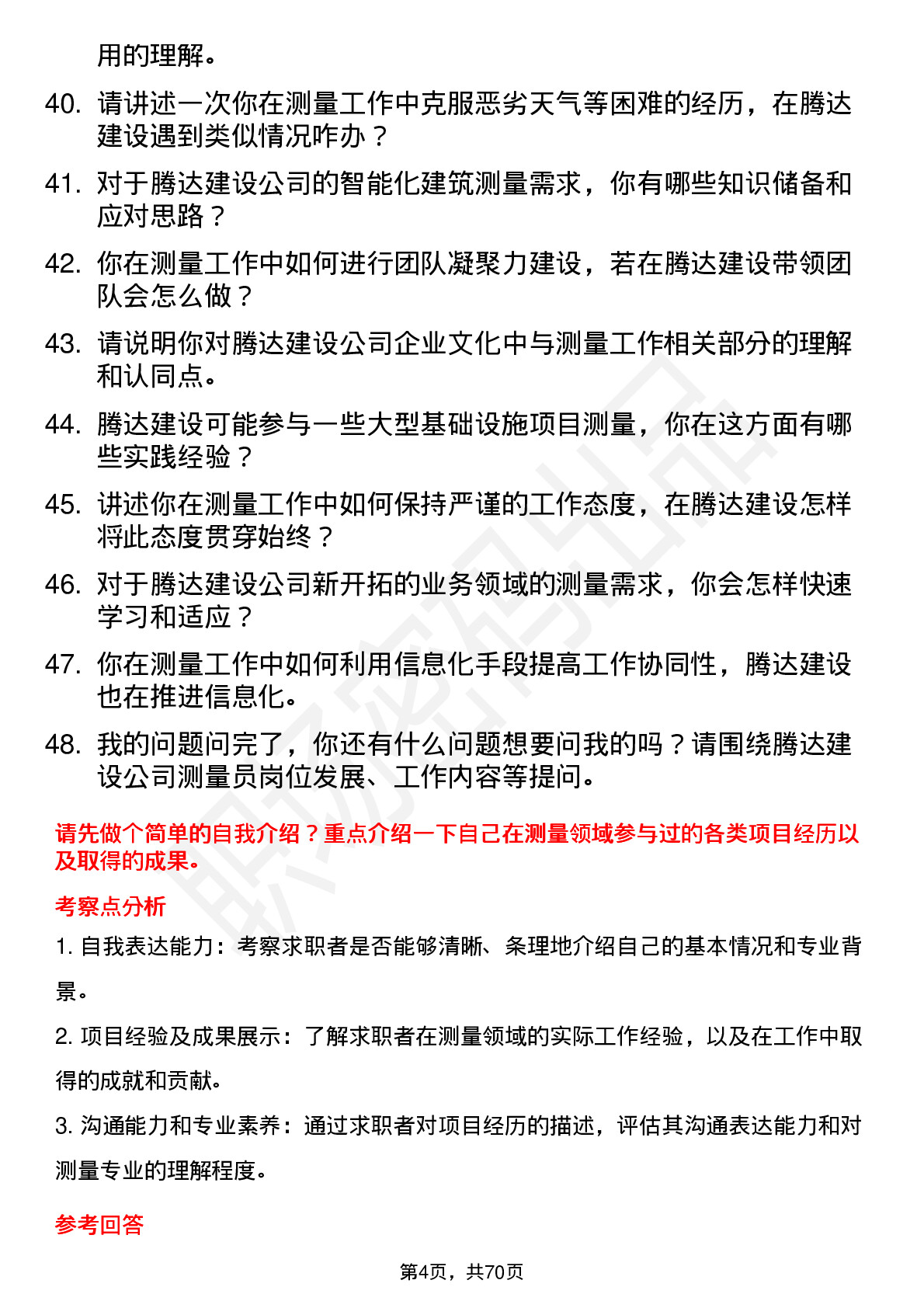 用的理解。

40. 请讲述一次你在测量工作中克服恶劣天气等困难的经历，在腾达建设遇到类似情况咋办？

41. 对于腾达建设公司的智能化建筑测量需求，你有哪些知识储备和应对思路？

42. 你在测量工作中如何进行团队凝聚力建设，若在腾达建设带领团队会怎么做？

43. 请说明你对腾达建设公司企业文化中与测量工作相关部分的理解和认同点。

44. 腾达建设可能参与一些大型基础设施项目测量，你在这方面有哪些实践经验？

45. 讲述你在测量工作中如何保持严谨的工作态度，在腾达建设怎样将此态度贯穿始终？

46. 对于腾达建设公司新开拓的业务领域的测量需求，你会怎样快速学习和适应？

47. 你在测量工作中如何利用信息化手段提高工作协同性，腾达建设也在推进信息化。

48. 我的问题问完了，你还有什么问题想要问我的吗？请围绕腾达建设公司测量员岗位发展、工作内容等提问。

请先做个简单的自我介绍？重点介绍一下自己在测量领域参与过的各类项目经历以及取得的成果。

考察点分析

1. 自我表达能力：考察求职者是否能够清晰、条理地介绍自己的基本情况和专业背景。

2. 项目经验及成果展示：了解求职者在测量领域的实际工作经验，以及在工作中取得的成就和贡献。

3. 沟通能力和专业素养：通过求职者对项目经历的描述，评估其沟通表达能力和对测量专业的理解程度。

参考回答

第4页，共70页